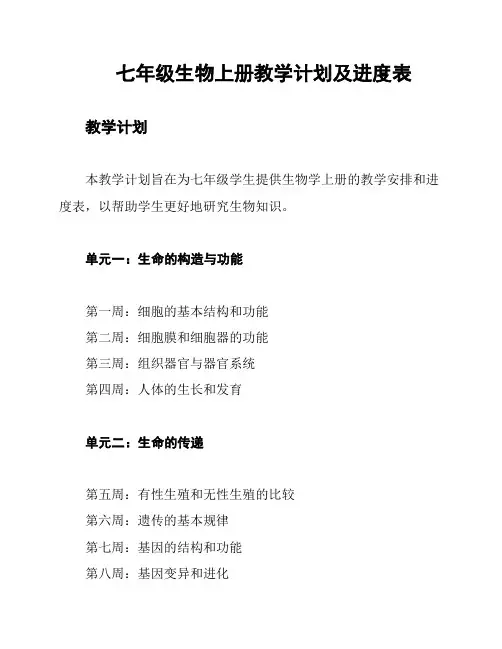 七年级生物上册教学计划及进度表

教学计划

本教学计划旨在为七年级学生提供生物学上册的教学安排和进度表，以帮助学生更好地研究生物知识。

单元一：生命的构造与功能

第一周：细胞的基本结构和功能
第二周：细胞膜和细胞器的功能
第三周：组织器官与器官系统
第四周：人体的生长和发育

单元二：生命的传递

第五周：有性生殖和无性生殖的比较
第六周：遗传的基本规律
第七周：基因的结构和功能
第八周：基因变异和进化